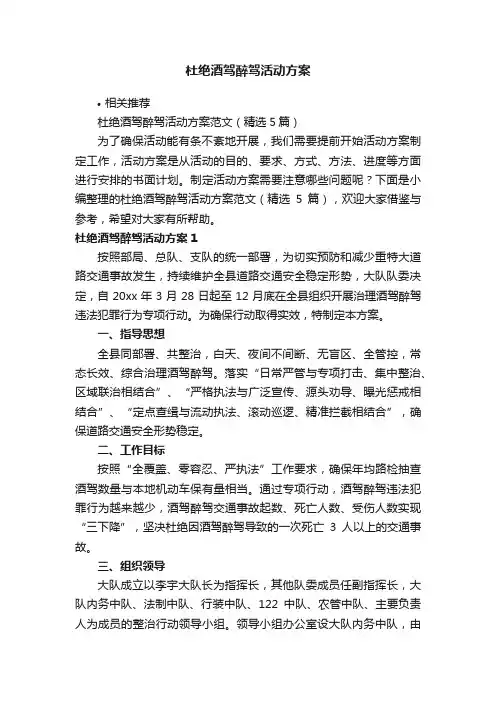 杜绝酒驾醉驾活动方案

• 相关推荐

杜绝酒驾醉驾活动方案范文（精选 5 篇）

为了确保活动能有条不紊地开展，我们需要提前开始活动方案制定工作，活动方案是从活动的目的、要求、方式、方法、进度等方面进行安排的书面计划。制定活动方案需要注意哪些问题呢？下面是小编整理的杜绝酒驾醉驾活动方案范文（精选 5 篇），欢迎大家借鉴与参考，希望对大家有所帮助。

杜绝酒驾醉驾活动方案 1

按照部局、总队、支队的统一部署，为切实预防和减少重特大道路交通事故发生，持续维护全县道路交通安全稳定形势，大队队委决定，自 20xx 年 3 月 28 日起至 12 月底在全县组织开展治理酒驾醉驾违法犯罪行为专项行动。为确保行动取得实效，特制定本方案。

一、指导思想

全县同部署、共整治，白天、夜间不间断、无盲区、全管控，常态长效、综合治理酒驾醉驾。落实“日常严管与专项打击、集中整治、区域联治相结合”、“严格执法与广泛宣传、源头劝导、曝光惩戒相结合”、“定点查缉与流动执法、滚动巡逻、精准拦截相结合”，确保道路交通安全形势稳定。

二、工作目标

按照“全覆盖、零容忍、严执法”工作要求，确保年均路检抽查酒驾数量与本地机动车保有量相当。通过专项行动，酒驾醉驾违法犯罪行为越来越少，酒驾醉驾交通事故起数、死亡人数、受伤人数实现“三下降”，坚决杜绝因酒驾醉驾导致的一次死亡 3 人以上的交通事故。

三、组织领导

大队成立以李宇大队长为指挥长，其他队委成员任副指挥长，大队内务中队、法制中队、行装中队、122 中队、农管中队、主要负责人为成员的整治行动领导小组。领导小组办公室设大队内务中队，由